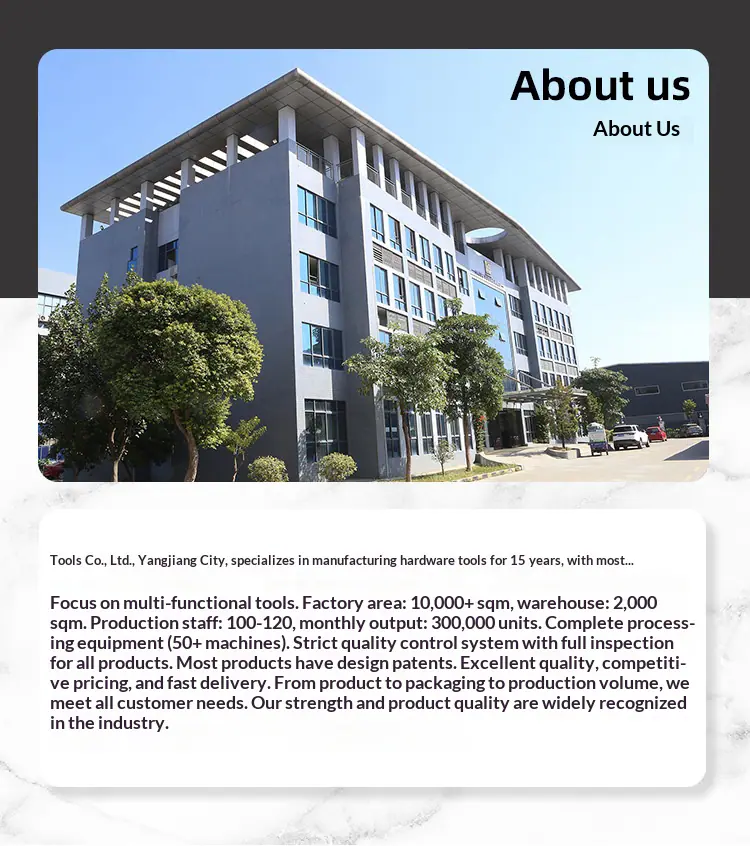 About us

About Us

Tools Co., Ltd., Yangjiang City, specializes in manufacturing hardware tools for 15 years, with most...

Focus on multi-functional tools. Factory area: 10,000+ sqm, warehouse: 2,000 sqm. Production staff: 100-120, monthly output: 300,000 units. Complete processing equipment (50+ machines). Strict quality control system with full inspection for all products. Most products have design patents. Excellent quality, competitive pricing, and fast delivery. From product to packaging to production volume, we meet all customer needs. Our strength and product quality are widely recognized in the industry.